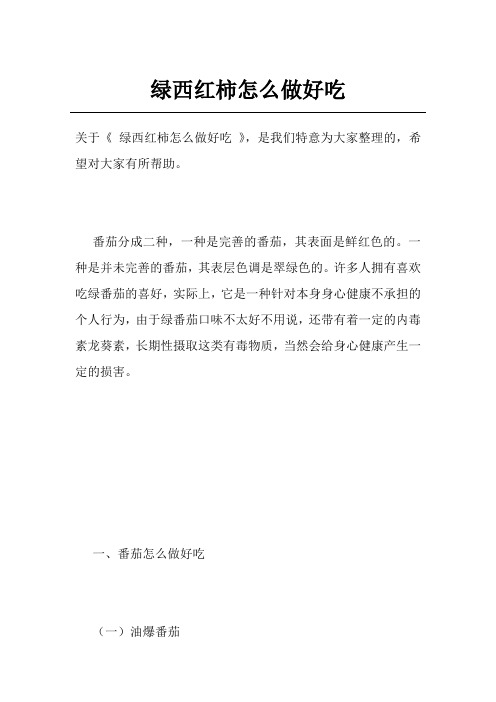 绿西红柿怎么做好吃

关于《 绿西红柿怎么做好吃 》，是我们特意为大家整理的，希望对大家有所帮助。

番茄分成二种，一种是完善的番茄，其表面是鲜红色的。一种是并未完善的番茄，其表层色调是翠绿色的。许多人拥有喜欢吃绿番茄的喜好，实际上，它是一种针对本身身心健康不承担的个人行为，由于绿番茄口味不太好不用说，还带有着一定的内毒素龙葵素，长期性摄取这类有毒物质，当然会给身心健康产生一定的损害。

一、番茄怎么做好吃

（一）油爆番茄